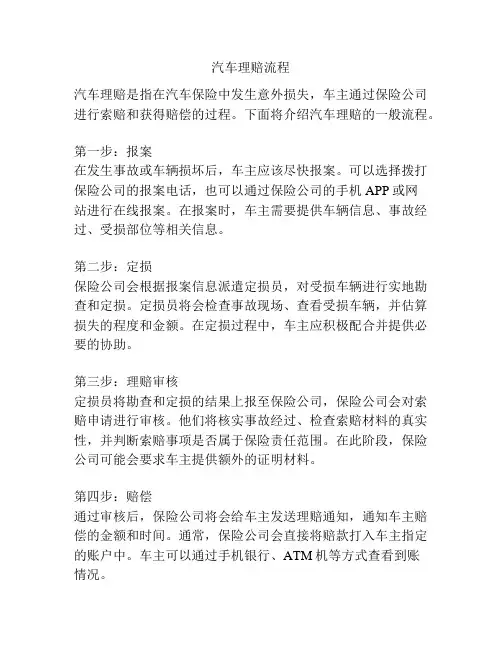 汽车理赔流程

汽车理赔是指在汽车保险中发生意外损失，车主通过保险公司进行索赔和获得赔偿的过程。下面将介绍汽车理赔的一般流程。

第一步：报案
在发生事故或车辆损坏后，车主应该尽快报案。可以选择拨打保险公司的报案电话，也可以通过保险公司的手机 APP 或网站进行在线报案。在报案时，车主需要提供车辆信息、事故经过、受损部位等相关信息。

第二步：定损
保险公司会根据报案信息派遣定损员，对受损车辆进行实地勘查和定损。定损员将会检查事故现场、查看受损车辆，并估算损失的程度和金额。在定损过程中，车主应积极配合并提供必要的协助。

第三步：理赔审核
定损员将勘查和定损的结果上报至保险公司，保险公司会对索赔申请进行审核。他们将核实事故经过、检查索赔材料的真实性，并判断索赔事项是否属于保险责任范围。在此阶段，保险公司可能会要求车主提供额外的证明材料。

第四步：赔偿
通过审核后，保险公司将会给车主发送理赔通知，通知车主赔偿的金额和时间。通常，保险公司会直接将赔款打入车主指定的账户中。车主可以通过手机银行、ATM 机等方式查看到账情况。